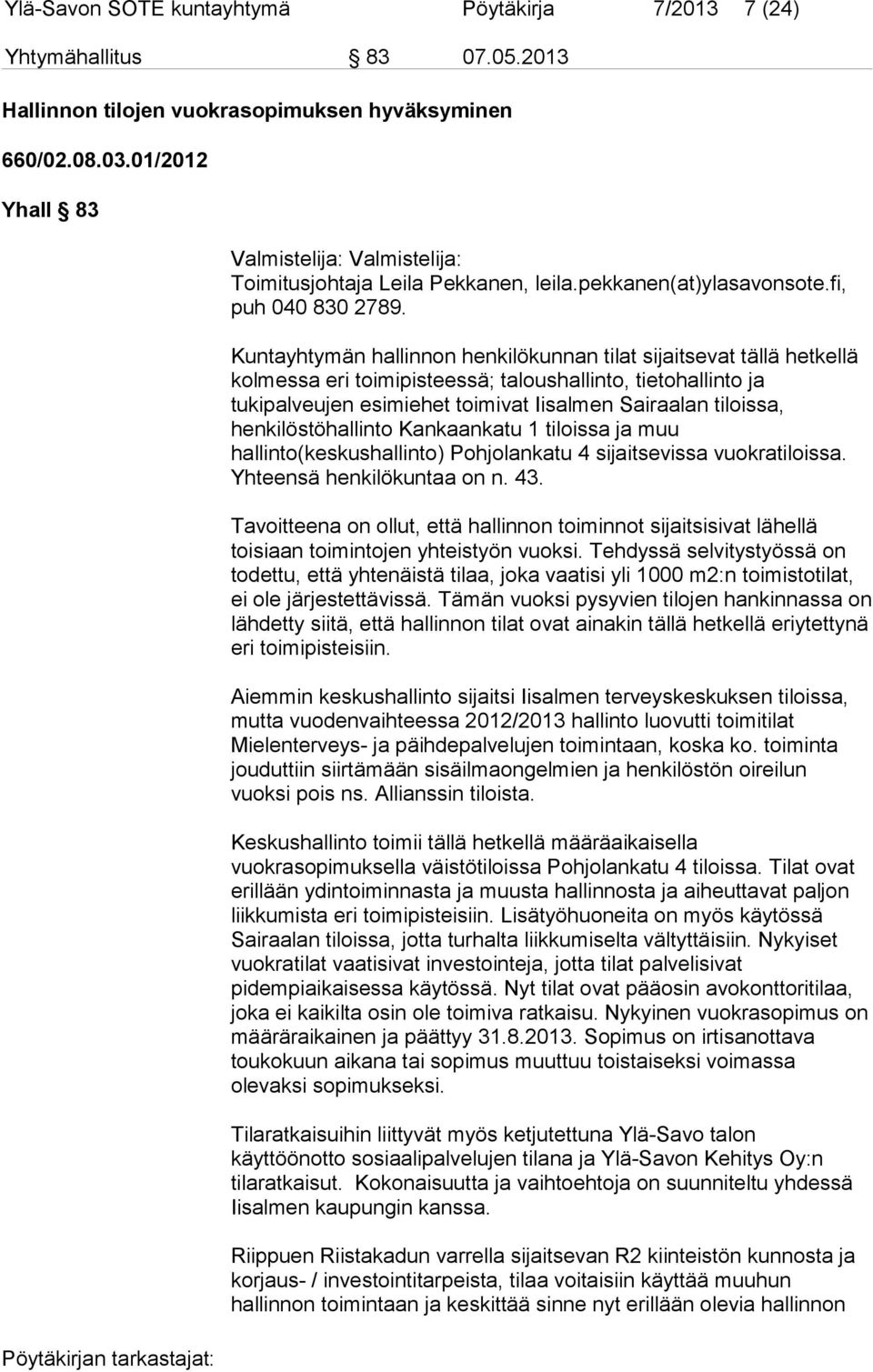 Ylä-Savon SOTE kuntayhtymä Pöytäkirja 7/2013 7 (24)

Yhtymähallitus § 83 07.05.2013

Hallinnon tilojen vuokrasopimuksen hyväksyminen

660/02.08.03.01/2012

Yhall § 83

Valmistelija: Valmistelija: Toimitusjohtaja Leila Pekkanen, leila.pekkanen(at)ylasavonsote.fi, puh 040 830 2789.

Kuntayhtymän hallinnon henkilökunnan tilat sijaitsevat tällä hetkellä kolmessa eri toimipisteessä; taloushallinto, tietohallinto ja tukipalveujen esimiehet toimivat Iisalmen Sairaalan tiloissa, henkilöstöhallinto Kankaankatu 1 tiloissa ja muu hallinto(keskushallinto) Pohjolankatu 4 sijaitsevissa vuokratiloissa. Yhteensä henkilökuntaa on n. 43.

Tavoitteena on ollut, että hallinnon toiminnot sijaitsisivat lähellä toisiaan toimintojen yhteistyön vuoksi. Tehdyssä selvitystyössä on todettu, että yhtenäistä tilaa, joka vaatisi yli 1000 m2:n toimistotilat, ei ole järjestettävissä. Tämän vuoksi pysyvien tilojen hankinnassa on lähdetty siitä, että hallinnon tilat ovat ainakin tällä hetkellä eriytettynä eri toimipisteisiin.

Aiemmin keskushallinto sijaitsi Iisalmen terveyskeskuksen tiloissa, mutta vuodenvaihteessa 2012/2013 hallinto luovutti toimitilat Mielenterveys- ja päihdepalvelujen toimintaan, koska ko. toiminta jouduttiin siirtämään sisäilmaongelmien ja henkilöstön oireilun vuoksi pois ns. Allianssin tiloista.

Keskushallinto toimii tällä hetkellä määräaikaisella vuokrasopimuksella väistötiloissa Pohjolankatu 4 tiloissa. Tilat ovat erillään ydintoiminnasta ja muusta hallinnosta ja aiheuttavat paljon liikkumista eri toimipisteisiin. Lisätyöhuoneita on myös käytössä Sairaalan tiloissa, jotta turhalta liikkumiselta vältyttäisiin. Nykyiset vuokratilat vaatisivat investointeja, jotta tilat palvelisivat pidempiaikaisessa käytössä. Nyt tilat ovat pääosin avokonttoritilaa, joka ei kaikilta osin ole toimiva ratkaisu. Nykyinen vuokrasopimus on määräraikainen ja päättyy 31.8.2013. Sopimus on irtisanottava toukokuun aikana tai sopimus muuttuu toistaiseksi voimassa olevaksi sopimukseksi.

Tilaratkaisuihin liittyvät myös ketjutettuna Ylä-Savo talon käyttöönotto sosiaalipalvelujen tilana ja Ylä-Savon Kehitys Oy:n tilaratkaisut. Kokonaisuutta ja vaihtoehtoja on suunniteltu yhdessä Iisalmen kaupungin kanssa.

Riippuen Riistakadun varrella sijaitsevan R2 kiinteistön kunnosta ja korjaus- / investointitarpeista, tilaa voitaisiin käyttää muuhun hallinnon toimintaan ja keskittää sinne nyt erillään olevia hallinnon

Pöytäkirjan tarkastajat: